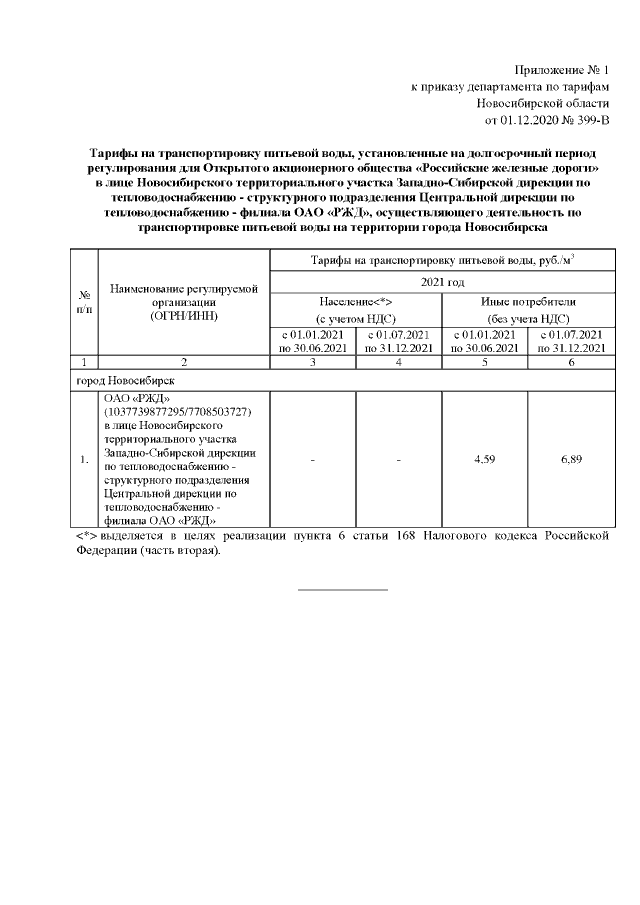 Приложение № 1
к приказу департамента по тарифам
Новосибирской области
от 01.12.2020 № 399-В

Тарифы на транспортировку питьевой воды, установленные на долгосрочный период регулирования для Открытого акционерного общества «Российские железные дороги» в лице Новосибирского территориального участка Западно-Сибирской дирекции по тепловодоснабжению - структурного подразделения Центральной дирекции по тепловодоснабжению - филиала ОАО «РЖД», осуществляющего деятельность по транспортировке питьевой воды на территории города Новосибирска

| № п/п | Наименование регулируемой организации (ОГРН/ИНН) | Тарифы на транспортировку питьевой воды, руб./м$^3$ | | | |
|---|---|---|---|---|---|
| | | 2021 год | | | |
| | | Население<*> (с учетом НДС) | | Иные потребители (без учета НДС) | |
| | | с 01.01.2021 по 30.06.2021 | с 01.07.2021 по 31.12.2021 | с 01.01.2021 по 30.06.2021 | с 01.07.2021 по 31.12.2021 |
| 1 | 2 | 3 | 4 | 5 | 6 |
| город Новосибирск | | | | | |
| 1. | ОАО «РЖД» (1037739877295/7708503727) в лице Новосибирского территориального участка Западно-Сибирской дирекции по тепловодоснабжению - структурного подразделения Центральной дирекции по тепловодоснабжению - филиала ОАО «РЖД» | - | - | 4,59 | 6,89 |

<*> выделяется в целях реализации пункта 6 статьи 168 Налогового кодекса Российской Федерации (часть вторая).